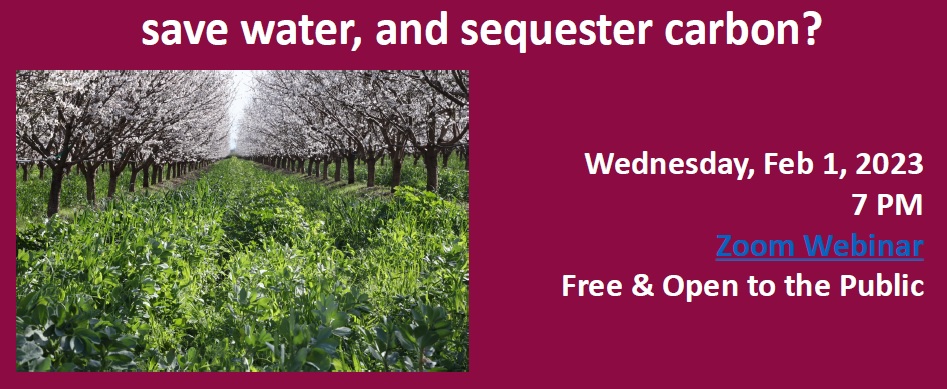 save water, and sequester carbon?

Wednesday, Feb 1, 2023
7 PM
Zoom Webinar
Free & Open to the Public